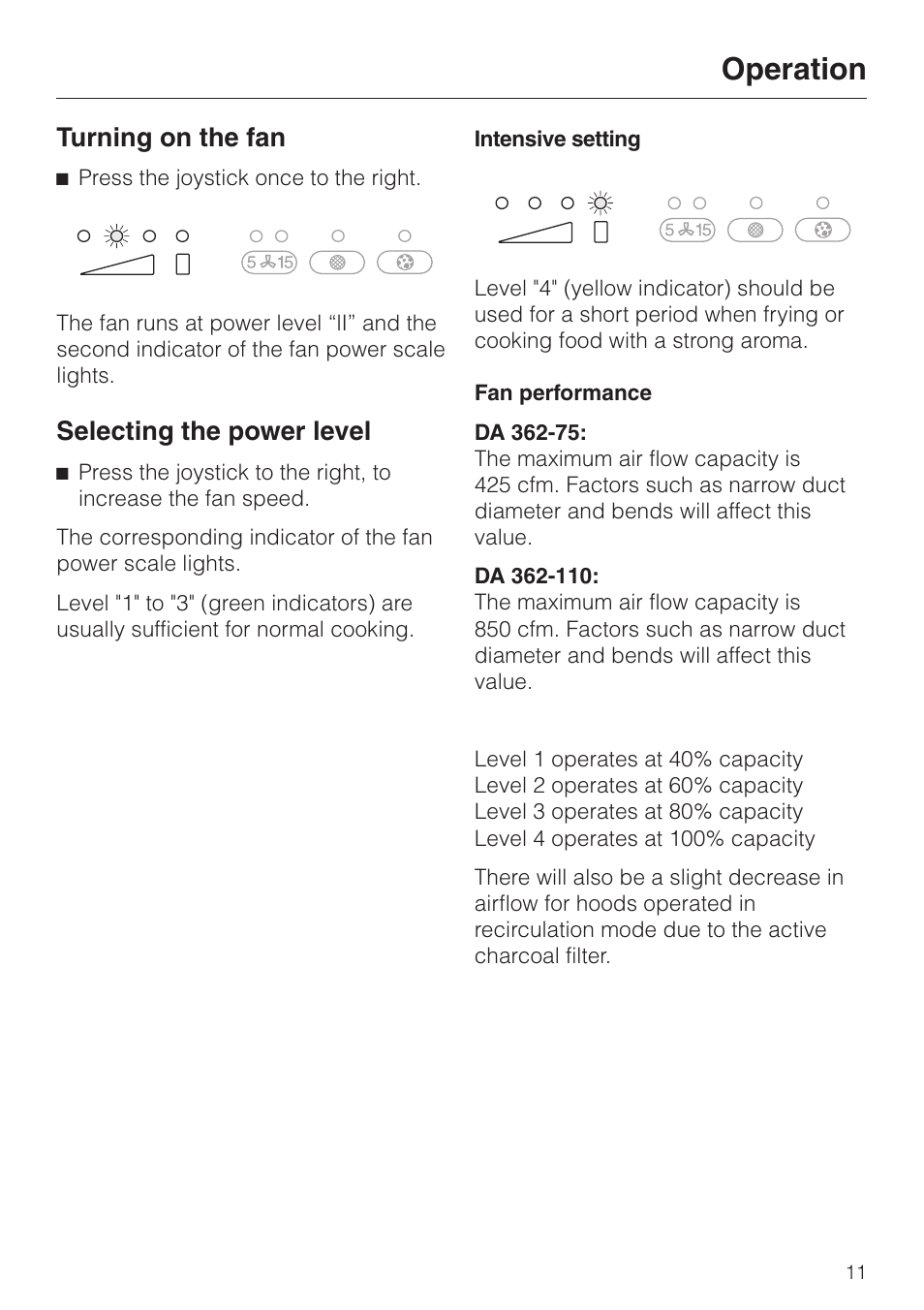 Operation

Turning on the fan

■ Press the joystick once to the right.

5 15

The fan runs at power level “II” and the second indicator of the fan power scale lights.

Selecting the power level

■ Press the joystick to the right, to increase the fan speed.

The corresponding indicator of the fan power scale lights.

Level "1" to "3" (green indicators) are usually sufficient for normal cooking.

Intensive setting

5 15

Level "4" (yellow indicator) should be used for a short period when frying or cooking food with a strong aroma.

Fan performance

DA 362-75:
The maximum air flow capacity is 425 cfm. Factors such as narrow duct diameter and bends will affect this value.

DA 362-110:
The maximum air flow capacity is 850 cfm. Factors such as narrow duct diameter and bends will affect this value.

Level 1 operates at 40% capacity
Level 2 operates at 60% capacity
Level 3 operates at 80% capacity
Level 4 operates at 100% capacity

There will also be a slight decrease in airflow for hoods operated in recirculation mode due to the active charcoal filter.

11